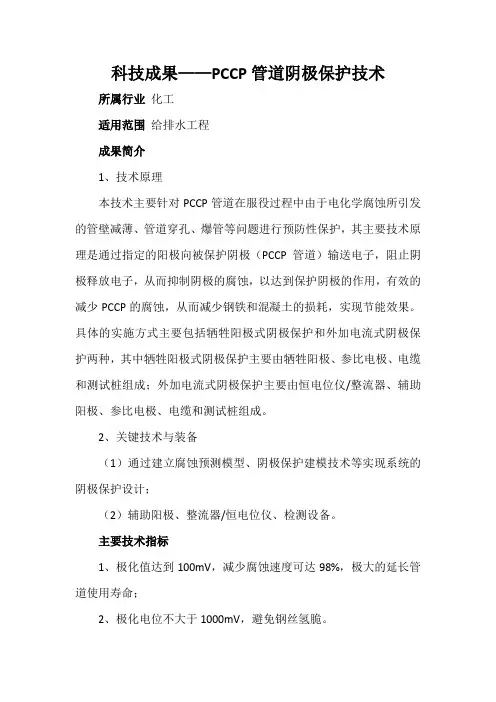 科技成果——PCCP 管道阴极保护技术

所属行业 化工

适用范围 给排水工程

成果简介

1、技术原理

本技术主要针对 PCCP 管道在服役过程中由于电化学腐蚀所引发的管壁减薄、管道穿孔、爆管等问题进行预防性保护，其主要技术原理是通过指定的阳极向被保护阴极（PCCP 管道）输送电子，阻止阴极释放电子，从而抑制阴极的腐蚀，以达到保护阴极的作用，有效的减少 PCCP 的腐蚀，从而减少钢铁和混凝土的损耗，实现节能效果。具体的实施方式主要包括牺牲阳极式阴极保护和外加电流式阴极保护两种，其中牺牲阳极式阴极保护主要由牺牲阳极、参比电极、电缆和测试桩组成；外加电流式阴极保护主要由恒电位仪/整流器、辅助阳极、参比电极、电缆和测试桩组成。

2、关键技术与装备

（1）通过建立腐蚀预测模型、阴极保护建模技术等实现系统的阴极保护设计；

（2）辅助阳极、整流器/恒电位仪、检测设备。

主要技术指标

1、极化值达到 100mV，减少腐蚀速度可达 98%，极大的延长管道使用寿命；

2、极化电位不大于 1000mV，避免钢丝氢脆。